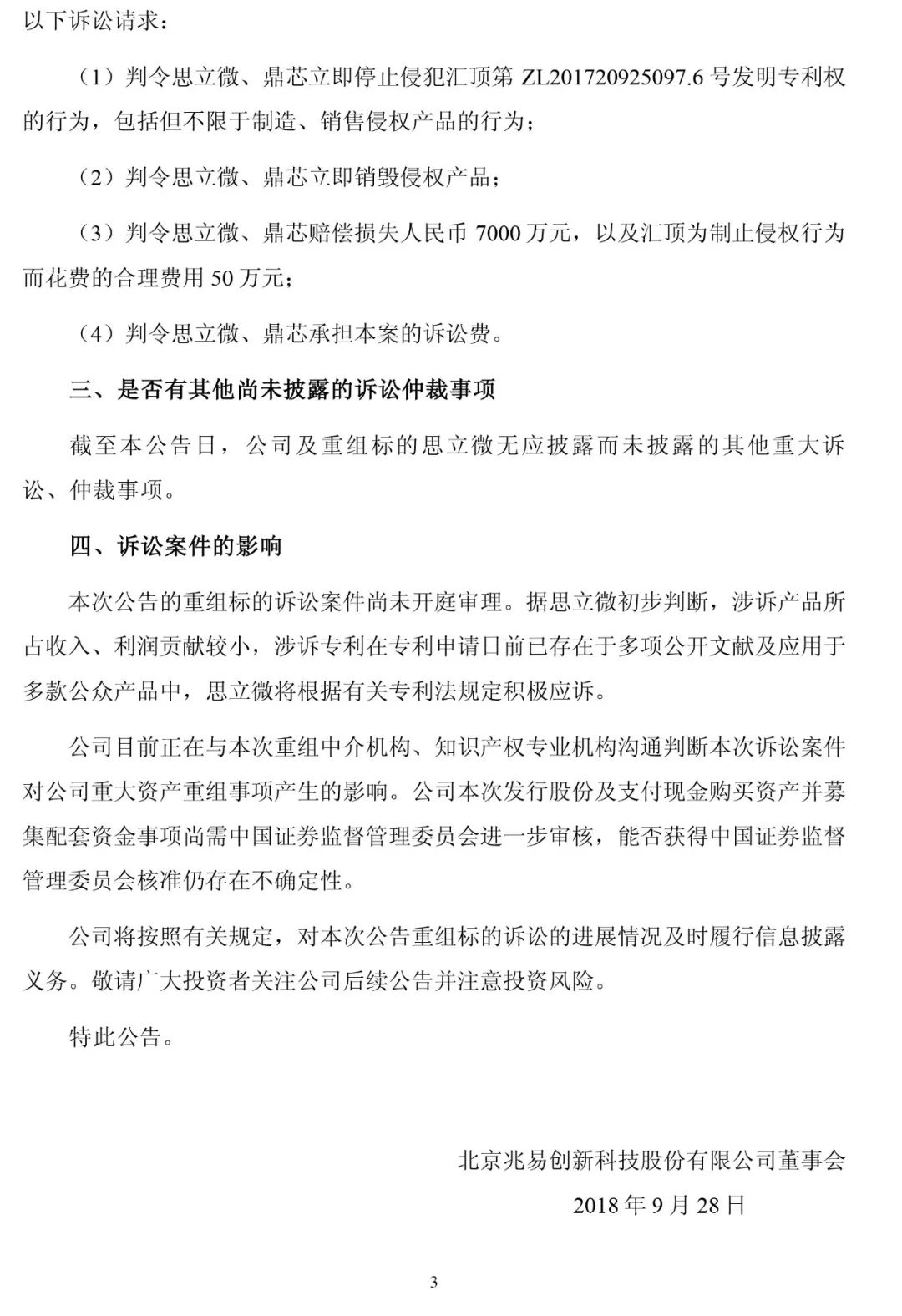 以下诉讼请求：

（1）判令思立微、鼎芯立即停止侵犯汇顶第 ZL201720925097.6 号发明专利权的行为，包括但不限于制造、销售侵权产品的行为；

（2）判令思立微、鼎芯立即销毁侵权产品；

（3）判令思立微、鼎芯赔偿损失人民币 7000 万元，以及汇顶为制止侵权行为而花费的合理费用 50 万元；

（4）判令思立微、鼎芯承担本案的诉讼费。

三、是否有其他尚未披露的诉讼仲裁事项

截至本公告日，公司及重组标的思立微无应披露而未披露的其他重大诉讼、仲裁事项。

四、诉讼案件的影响

本次公告的重组标的诉讼案件尚未开庭审理。据思立微初步判断，涉诉产品所占收入、利润贡献较小，涉诉专利在专利申请日前已存在于多项公开文献及应用于多款公众产品中，思立微将根据有关专利法规定积极应诉。

公司目前正在与本次重组中介机构、知识产权专业机构沟通判断本次诉讼案件对公司重大资产重组事项产生的影响。公司本次发行股份及支付现金购买资产并募集配套资金事项尚需中国证券监督管理委员会进一步审核，能否获得中国证券监督管理委员会核准仍存在不确定性。

公司将按照有关规定，对本次公告重组标的诉讼的进展情况及时履行信息披露义务。敬请广大投资者关注公司后续公告并注意投资风险。

特此公告。

北京兆易创新科技股份有限公司董事会

2018 年 9 月 28 日

3